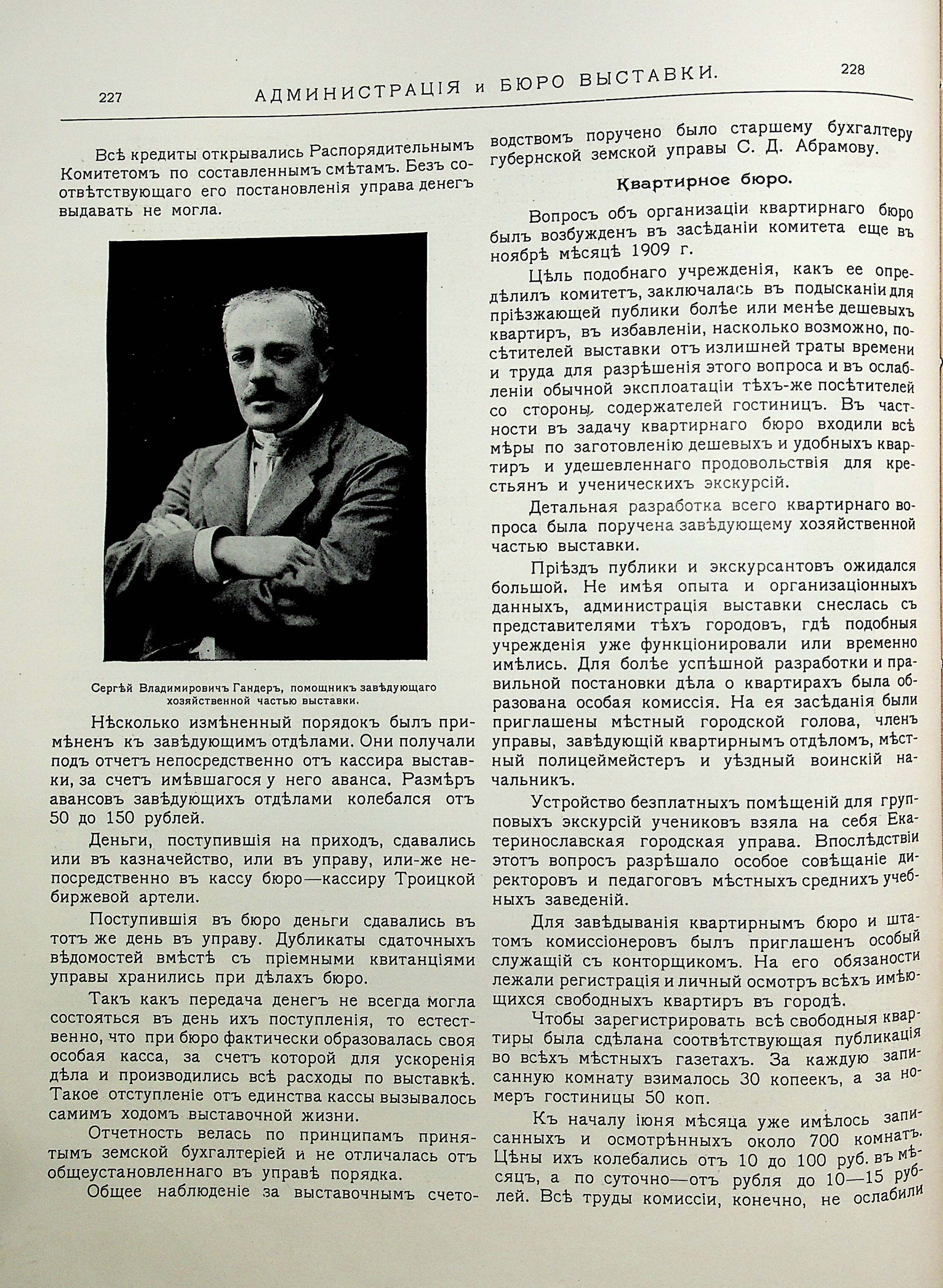 227 АДМИНИСТРАЦІЯ и БЮРО ВЫСТАВКИ. 228

Всѣ кредиты открывались Распорядительнымъ Комитетомъ по составленнымъ смѣтамъ. Безъ соотвѣтствующаго его постановленія управа денегъ выдавать не могла.

Сергѣй Владимировичъ Гандеръ, помощникъ завѣдующаго хозяйственной частью выставки.

Нѣсколько измѣненный порядокъ былъ примѣненъ къ завѣдующимъ отдѣлами. Они получали подъ отчетъ непосредственно отъ кассира выставки, за счетъ имѣвшагося у него аванса. Размѣръ авансовъ завѣдующихъ отдѣлами колебался отъ 50 до 150 рублей.

Деньги, поступившія на приходъ, сдавались или въ казначейство, или въ управу, или-же непосредственно въ кассу бюро—кассиру Троицкой биржевой артели.

Поступившія въ бюро деньги сдавались въ тотъ же день въ управу. Дубликаты сдаточныхъ вѣдомостей вмѣстѣ съ пріемными квитанціями управы хранились при дѣлахъ бюро.

Такъ какъ передача денегъ не всегда могла состояться въ день ихъ поступленія, то естественно, что при бюро фактически образовалась своя особая касса, за счетъ которой для ускоренія дѣла и производились всѣ расходы по выставкѣ. Такое отступленіе отъ единства кассы вызывалось самимъ ходомъ выставочной жизни.

Отчетность велась по принципамъ принятымъ земской бухгалтеріей и не отличалась отъ общеустановленнаго въ управѣ порядка.

Общее наблюденіе за выставочнымъ счетоводствомъ поручено было старшему бухгалтеру губернской земской управы С. Д. Абрамову.

Квартирное бюро.

Вопросъ объ организаціи квартирнаго бюро былъ возбужденъ въ засѣданіи комитета еще въ ноябрѣ мѣсяцѣ 1909 г.

Цѣль подобнаго учрежденія, какъ ее опредѣлилъ комитетъ, заключалась въ подысканіи для пріѣзжающей публики болѣе или менѣе дешевыхъ квартиръ, въ избавленіи, насколько возможно, посѣтителей выставки отъ излишней траты времени и труда для разрѣшенія этого вопроса и въ ослабленіи обычной эксплоатаціи тѣхъ-же посѣтителей со стороны содержателей гостиницъ. Въ частности въ задачу квартирнаго бюро входили всѣ мѣры по заготовленію дешевыхъ и удобныхъ квартиръ и удешевленнаго продовольствія для крестьянъ и ученическихъ экскурсій.

Детальная разработка всего квартирнаго вопроса была поручена завѣдующему хозяйственной частью выставки.

Пріѣздъ публики и экскурсантовъ ожидался большой. Не имѣя опыта и организаціонныхъ данныхъ, администрація выставки снеслась съ представителями тѣхъ городовъ, гдѣ подобныя учрежденія уже функціонировали или временно имѣлись. Для болѣе успѣшной разработки и правильной постановки дѣла о квартирахъ была образована особая комиссія. На ея засѣданія были приглашены мѣстный городской голова, членъ управы, завѣдующій квартирнымъ отдѣломъ, мѣстный полицеймейстеръ и уѣздный воинскій начальникъ.

Устройство безплатныхъ помѣщеній для групповыхъ экскурсій учениковъ взяла на себя Екатеринославская городская управа. Впослѣдствіи этотъ вопросъ разрѣшало особое совѣщаніе директоровъ и педагоговъ мѣстныхъ среднихъ учебныхъ заведеній.

Для завѣдыванія квартирнымъ бюро и штатомъ комиссіонеровъ былъ приглашенъ особый служащій съ конторщикомъ. На его обязаности лежали регистрація и личный осмотръ всѣхъ имѣющихся свободныхъ квартиръ въ городѣ.

Чтобы зарегистрировать всѣ свободныя квартиры была сдѣлана соотвѣтствующая публикація во всѣхъ мѣстныхъ газетахъ. За каждую записанную комнату взималось 30 копеекъ, а за номеръ гостиницы 50 коп.

Къ началу іюня мѣсяца уже имѣлось записанныхъ и осмотрѣнныхъ около 700 комнатъ. Цѣны ихъ колебались отъ 10 до 100 руб. въ мѣсяцъ, а по суточно—отъ рубля до 10—15 рублей. Всѣ труды комиссіи, конечно, не ослабили